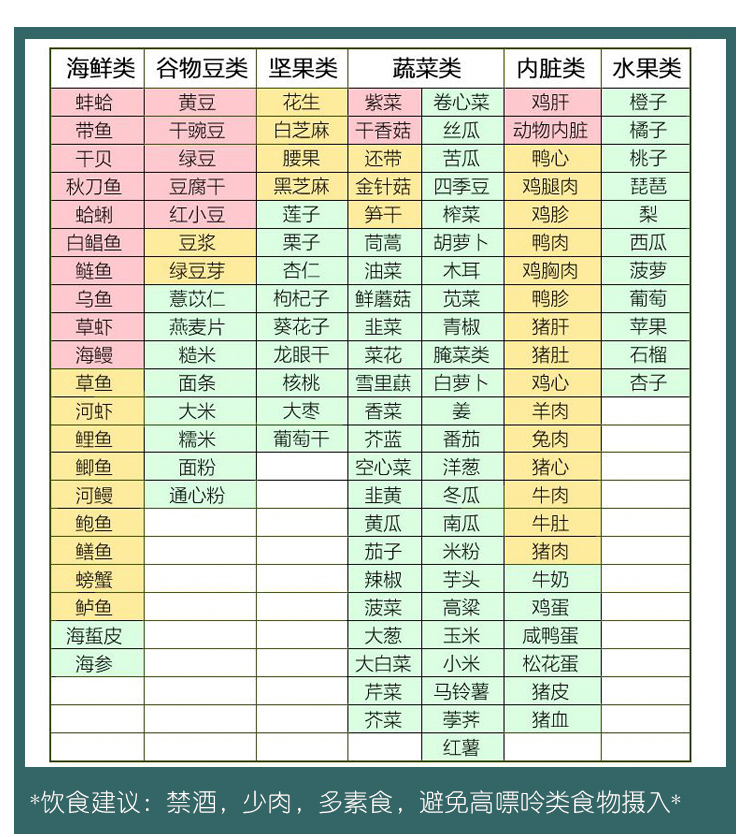 | 海鲜类 | 谷物豆类 | 坚果类 | 蔬菜类 | | 内脏类 | 水果类 |
|---|---|---|---|---|---|---|
| 蚌蛤 | 黄豆 | 花生 | 紫菜 | 卷心菜 | 鸡肝 | 橙子 |
| 带鱼 | 干豌豆 | 白芝麻 | 干香菇 | 丝瓜 | 动物内脏 | 橘子 |
| 干贝 | 绿豆 | 腰果 | 还带 | 苦瓜 | 鸭心 | 桃子 |
| 秋刀鱼 | 豆腐干 | 黑芝麻 | 金针菇 | 四季豆 | 鸡腿肉 | 琵琶 |
| 蛤蜊 | 红小豆 | 莲子 | 笋干 | 榨菜 | 鸡胗 | 梨 |
| 白鲳鱼 | 豆浆 | 栗子 | 茼蒿 | 胡萝卜 | 鸭肉 | 西瓜 |
| 鲢鱼 | 绿豆芽 | 杏仁 | 油菜 | 木耳 | 鸡胸肉 | 菠萝 |
| 乌鱼 | 薏苡仁 | 枸杞子 | 鲜蘑菇 | 苋菜 | 鸭胗 | 葡萄 |
| 草虾 | 燕麦片 | 葵花子 | 韭菜 | 青椒 | 猪肝 | 苹果 |
| 海鳗 | 糙米 | 龙眼干 | 菜花 | 腌菜类 | 猪肚 | 石榴 |
| 草鱼 | 面条 | 核桃 | 雪里蕻 | 白萝卜 | 鸡心 | 杏子 |
| 河虾 | 大米 | 大枣 | 香菜 | 姜 | 羊肉 | |
| 鲤鱼 | 糯米 | 葡萄干 | 芥蓝 | 番茄 | 兔肉 | |
| 鲫鱼 | 面粉 | | 空心菜 | 洋葱 | 猪心 | |
| 河鳗 | 通心粉 | | 韭黄 | 冬瓜 | 牛肉 | |
| 鲍鱼 | | | 黄瓜 | 南瓜 | 牛肚 | |
| 鳝鱼 | | | 茄子 | 米粉 | 猪肉 | |
| 螃蟹 | | | 辣椒 | 芋头 | 牛奶 | |
| 鲈鱼 | | | 菠菜 | 高粱 | 鸡蛋 | |
| 海蜇皮 | | | 大葱 | 玉米 | 咸鸭蛋 | |
| 海参 | | | 大白菜 | 小米 | 松花蛋 | |
| | | | 芹菜 | 马铃薯 | 猪皮 | |
| | | | 芥菜 | 荸荠 | 猪血 | |
| | | | | 红薯 | | |

*饮食建议：禁酒，少肉，多素食，避免高嘌呤类食物摄入*